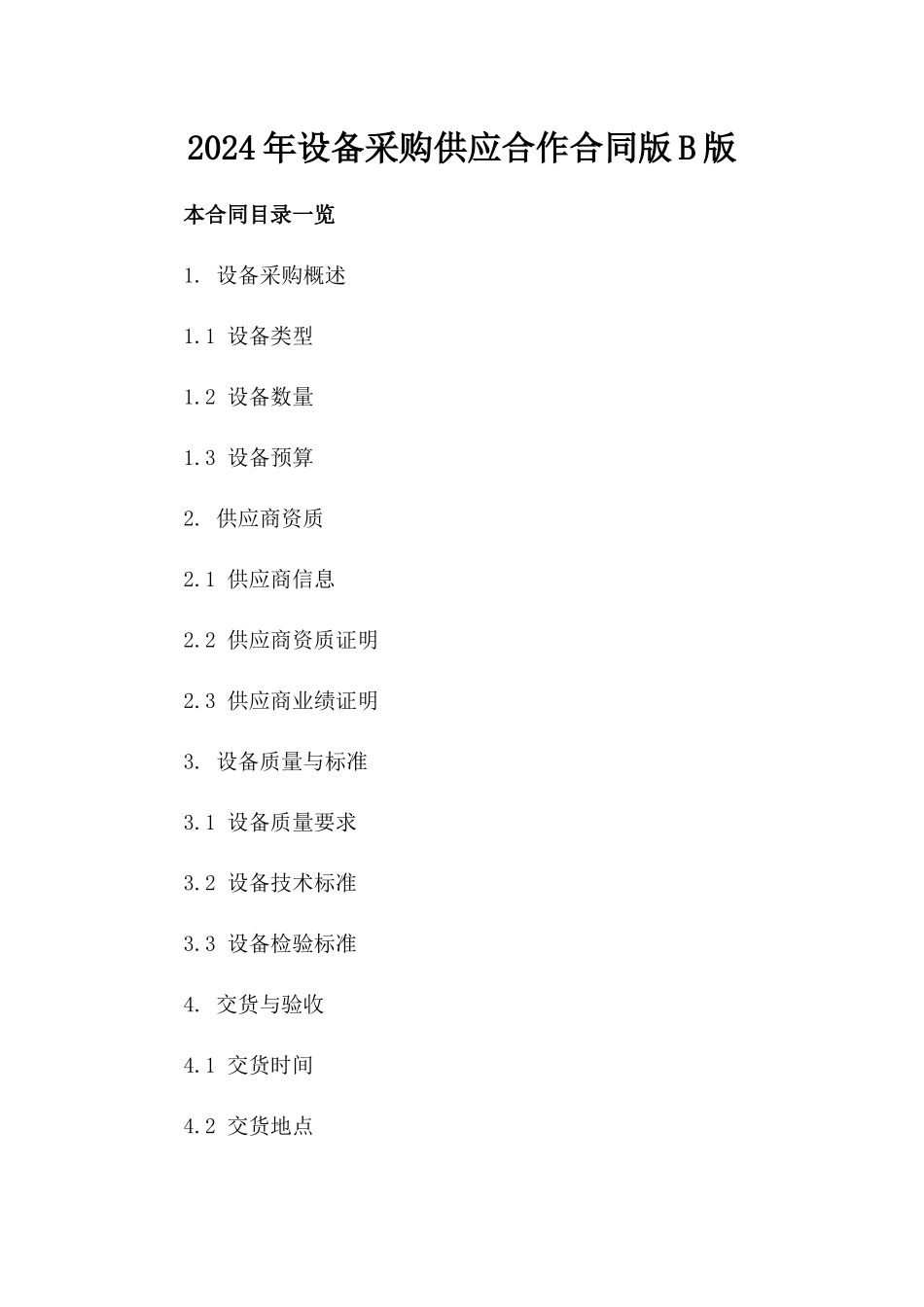 2024年设备采购供应合作合同版B版

本合同目录一览

1. 设备采购概述

1.1 设备类型

1.2 设备数量

1.3 设备预算

2. 供应商资质

2.1 供应商信息

2.2 供应商资质证明

2.3 供应商业绩证明

3. 设备质量与标准

3.1 设备质量要求

3.2 设备技术标准

3.3 设备检验标准

4. 交货与验收

4.1 交货时间

4.2 交货地点